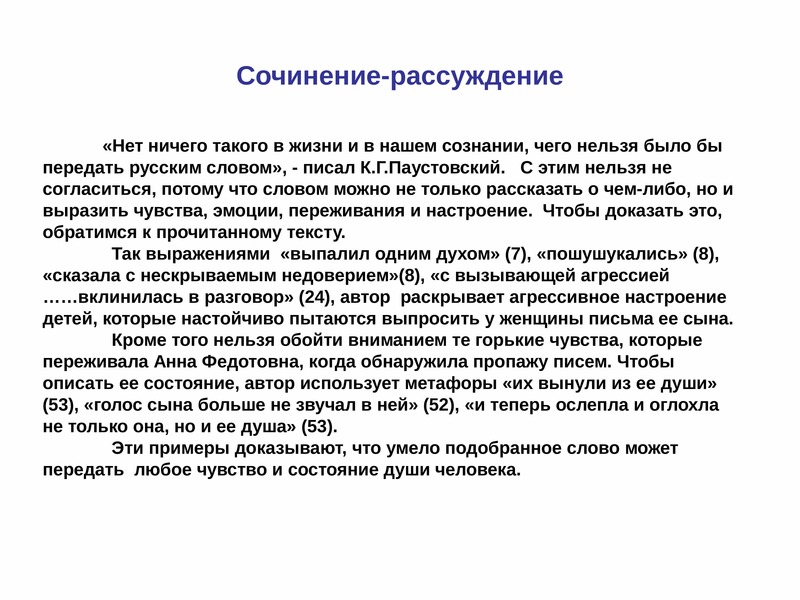 Сочинение-рассуждение

«Нет ничего такого в жизни и в нашем сознании, чего нельзя было бы передать русским словом», - писал К.Г.Паустовский. С этим нельзя не согласиться, потому что словом можно не только рассказать о чем-либо, но и выразить чувства, эмоции, переживания и настроение. Чтобы доказать это, обратимся к прочитанному тексту.

Так выражениями «выпалил одним духом» (7), «пошушукались» (8), «сказала с нескрываемым недоверием»(8), «с вызывающей агрессией ……вклинилась в разговор» (24), автор раскрывает агрессивное настроение детей, которые настойчиво пытаются выпросить у женщины письма ее сына.

Кроме того нельзя обойти вниманием те горькие чувства, которые переживала Анна Федотовна, когда обнаружила пропажу писем. Чтобы описать ее состояние, автор использует метафоры «их вынули из ее души» (53), «голос сына больше не звучал в ней» (52), «и теперь ослепла и оглохла не только она, но и ее душа» (53).

Эти примеры доказывают, что умело подобранное слово может передать любое чувство и состояние души человека.